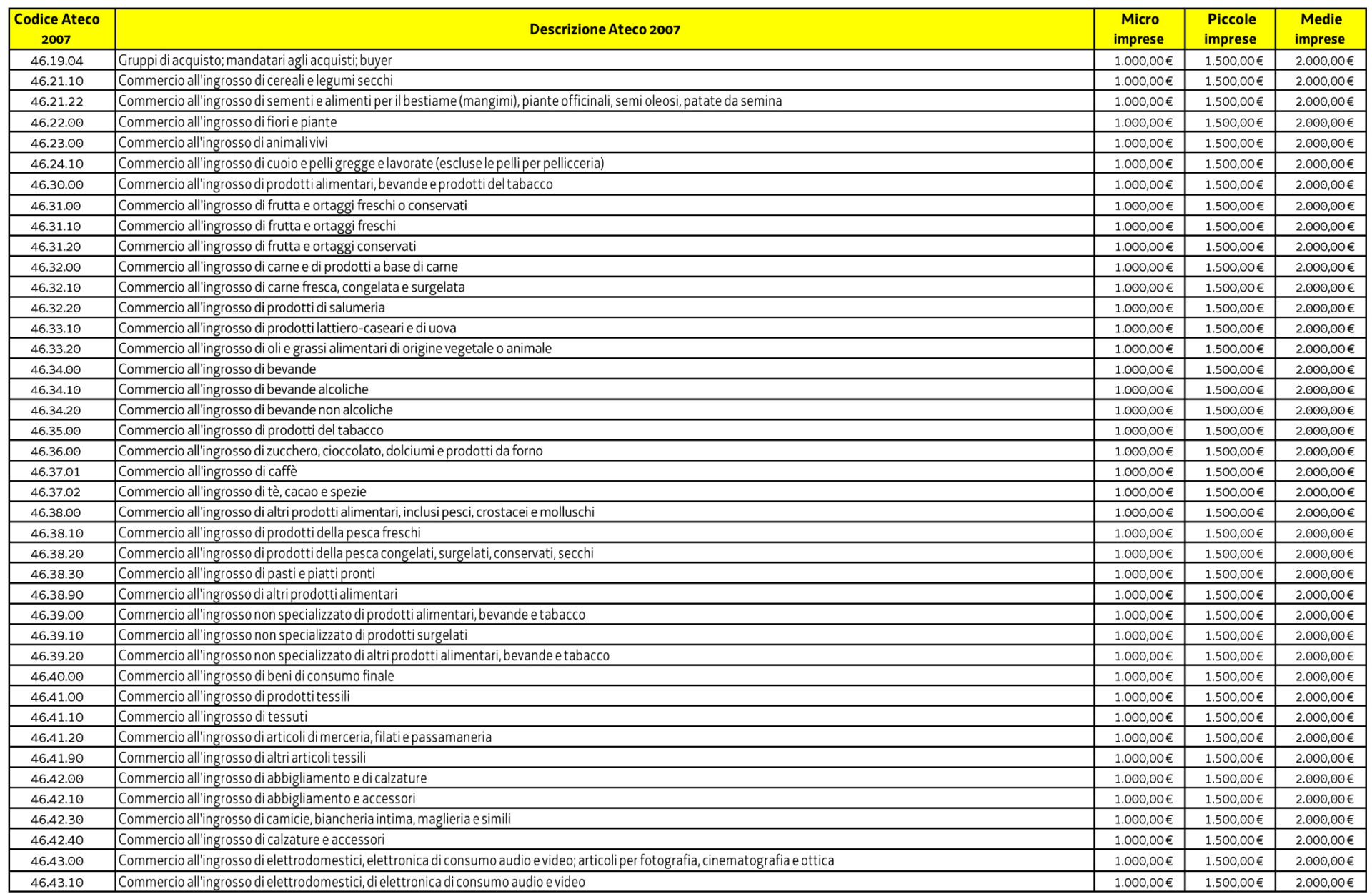 | Codice Ateco 2007 | Descrizione Ateco 2007 | Micro imprese | Piccole imprese | Medie imprese |
|---|---|---|---|---|
| 46.19.04 | Gruppi di acquisto; mandatari agli acquisti; buyer | 1.000,00 € | 1.500,00 € | 2.000,00 € |
| 46.21.10 | Commercio all'ingrosso di cereali e legumi secchi | 1.000,00 € | 1.500,00 € | 2.000,00 € |
| 46.21.22 | Commercio all'ingrosso di sementi e alimenti per il bestiame (mangimi), piante officinali, semi oleosi, patate da semina | 1.000,00 € | 1.500,00 € | 2.000,00 € |
| 46.22.00 | Commercio all'ingrosso di fiori e piante | 1.000,00 € | 1.500,00 € | 2.000,00 € |
| 46.23.00 | Commercio all'ingrosso di animali vivi | 1.000,00 € | 1.500,00 € | 2.000,00 € |
| 46.24.10 | Commercio all'ingrosso di cuoio e pelli gregge e lavorate (escluse le pelli per pellicceria) | 1.000,00 € | 1.500,00 € | 2.000,00 € |
| 46.30.00 | Commercio all'ingrosso di prodotti alimentari, bevande e prodotti del tabacco | 1.000,00 € | 1.500,00 € | 2.000,00 € |
| 46.31.00 | Commercio all'ingrosso di frutta e ortaggi freschi o conservati | 1.000,00 € | 1.500,00 € | 2.000,00 € |
| 46.31.10 | Commercio all'ingrosso di frutta e ortaggi freschi | 1.000,00 € | 1.500,00 € | 2.000,00 € |
| 46.31.20 | Commercio all'ingrosso di frutta e ortaggi conservati | 1.000,00 € | 1.500,00 € | 2.000,00 € |
| 46.32.00 | Commercio all'ingrosso di carne e di prodotti a base di carne | 1.000,00 € | 1.500,00 € | 2.000,00 € |
| 46.32.10 | Commercio all'ingrosso di carne fresca, congelata e surgelata | 1.000,00 € | 1.500,00 € | 2.000,00 € |
| 46.32.20 | Commercio all'ingrosso di prodotti di salumeria | 1.000,00 € | 1.500,00 € | 2.000,00 € |
| 46.33.10 | Commercio all'ingrosso di prodotti lattiero-caseari e di uova | 1.000,00 € | 1.500,00 € | 2.000,00 € |
| 46.33.20 | Commercio all'ingrosso di oli e grassi alimentari di origine vegetale o animale | 1.000,00 € | 1.500,00 € | 2.000,00 € |
| 46.34.00 | Commercio all'ingrosso di bevande | 1.000,00 € | 1.500,00 € | 2.000,00 € |
| 46.34.10 | Commercio all'ingrosso di bevande alcoliche | 1.000,00 € | 1.500,00 € | 2.000,00 € |
| 46.34.20 | Commercio all'ingrosso di bevande non alcoliche | 1.000,00 € | 1.500,00 € | 2.000,00 € |
| 46.35.00 | Commercio all'ingrosso di prodotti del tabacco | 1.000,00 € | 1.500,00 € | 2.000,00 € |
| 46.36.00 | Commercio all'ingrosso di zucchero, cioccolato, dolciumi e prodotti da forno | 1.000,00 € | 1.500,00 € | 2.000,00 € |
| 46.37.01 | Commercio all'ingrosso di caffè | 1.000,00 € | 1.500,00 € | 2.000,00 € |
| 46.37.02 | Commercio all'ingrosso di tè, cacao e spezie | 1.000,00 € | 1.500,00 € | 2.000,00 € |
| 46.38.00 | Commercio all'ingrosso di altri prodotti alimentari, inclusi pesci, crostacei e molluschi | 1.000,00 € | 1.500,00 € | 2.000,00 € |
| 46.38.10 | Commercio all'ingrosso di prodotti della pesca freschi | 1.000,00 € | 1.500,00 € | 2.000,00 € |
| 46.38.20 | Commercio all'ingrosso di prodotti della pesca congelati, surgelati, conservati, secchi | 1.000,00 € | 1.500,00 € | 2.000,00 € |
| 46.38.30 | Commercio all'ingrosso di pasti e piatti pronti | 1.000,00 € | 1.500,00 € | 2.000,00 € |
| 46.38.90 | Commercio all'ingrosso di altri prodotti alimentari | 1.000,00 € | 1.500,00 € | 2.000,00 € |
| 46.39.00 | Commercio all'ingrosso non specializzato di prodotti alimentari, bevande e tabacco | 1.000,00 € | 1.500,00 € | 2.000,00 € |
| 46.39.10 | Commercio all'ingrosso non specializzato di prodotti surgelati | 1.000,00 € | 1.500,00 € | 2.000,00 € |
| 46.39.20 | Commercio all'ingrosso non specializzato di altri prodotti alimentari, bevande e tabacco | 1.000,00 € | 1.500,00 € | 2.000,00 € |
| 46.40.00 | Commercio all'ingrosso di beni di consumo finale | 1.000,00 € | 1.500,00 € | 2.000,00 € |
| 46.41.00 | Commercio all'ingrosso di prodotti tessili | 1.000,00 € | 1.500,00 € | 2.000,00 € |
| 46.41.10 | Commercio all'ingrosso di tessuti | 1.000,00 € | 1.500,00 € | 2.000,00 € |
| 46.41.20 | Commercio all'ingrosso di articoli di merceria, filati e passamaneria | 1.000,00 € | 1.500,00 € | 2.000,00 € |
| 46.41.90 | Commercio all'ingrosso di altri articoli tessili | 1.000,00 € | 1.500,00 € | 2.000,00 € |
| 46.42.00 | Commercio all'ingrosso di abbigliamento e di calzature | 1.000,00 € | 1.500,00 € | 2.000,00 € |
| 46.42.10 | Commercio all'ingrosso di abbigliamento e accessori | 1.000,00 € | 1.500,00 € | 2.000,00 € |
| 46.42.30 | Commercio all'ingrosso di camicie, biancheria intima, maglieria e simili | 1.000,00 € | 1.500,00 € | 2.000,00 € |
| 46.42.40 | Commercio all'ingrosso di calzature e accessori | 1.000,00 € | 1.500,00 € | 2.000,00 € |
| 46.43.00 | Commercio all'ingrosso di elettrodomestici, elettronica di consumo audio e video; articoli per fotografia, cinematografia e ottica | 1.000,00 € | 1.500,00 € | 2.000,00 € |
| 46.43.10 | Commercio all'ingrosso di elettrodomestici, di elettronica di consumo audio e video | 1.000,00 € | 1.500,00 € | 2.000,00 € |